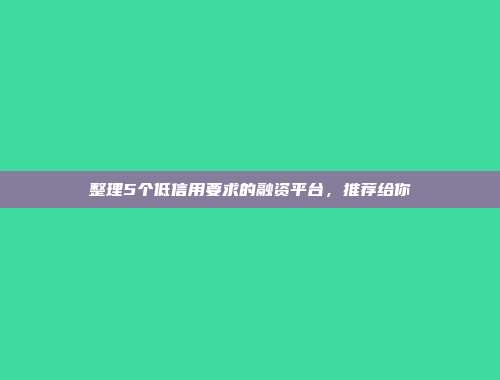 整理5个低信用要求的融资平台，推荐给你